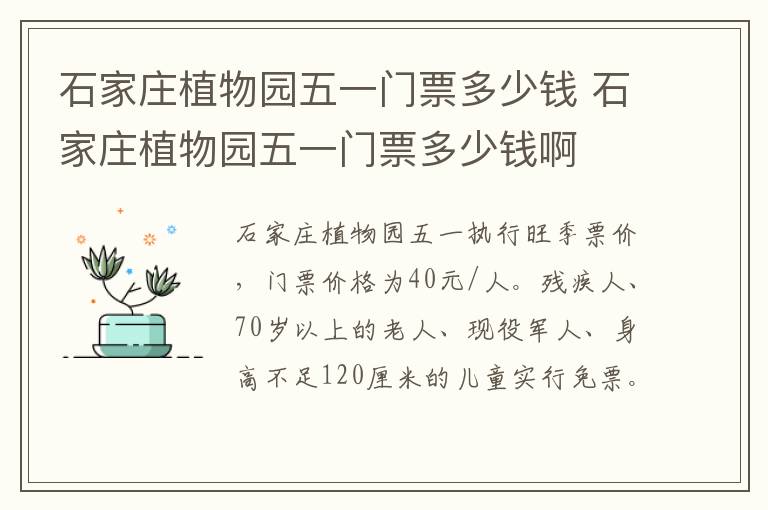 石家庄植物园五一门票多少钱 石家庄植物园五一门票多少钱啊

石家庄植物园五一执行旺季票价，门票价格为40元/人。残疾人、70岁以上的老人、现役军人、身高不足120厘米的儿童实行免票。